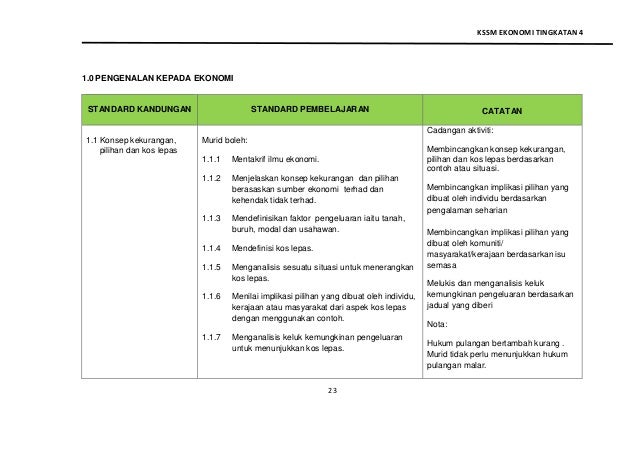 KSSM EKONOMI TINGKATAN 4

1.0 PENGENALAN KEPADA EKONOMI

| STANDARD KANDUNGAN | STANDARD PEMBELAJARAN | CATATAN |
|---|---|---|
| 1.1 Konsep kekurangan, pilihan dan kos lepas | Murid boleh:<br>1.1.1 Mentakrif ilmu ekonomi.<br>1.1.2 Menjelaskan konsep kekurangan dan pilihan berasaskan sumber ekonomi terhad dan kehendak tidak terhad.<br>1.1.3 Mendefinisikan faktor pengeluaran iaitu tanah, buruh, modal dan usahawan.<br>1.1.4 Mendefinisi kos lepas.<br>1.1.5 Menganalisis sesuatu situasi untuk menerangkan kos lepas.<br>1.1.6 Menilai implikasi pilihan yang dibuat oleh individu, kerajaan atau masyarakat dari aspek kos lepas dengan menggunakan contoh.<br>1.1.7 Menganalisis keluk kemungkinan pengeluaran untuk menunjukkan kos lepas. | Cadangan aktiviti:<br>Membincangkan konsep kekurangan, pilihan dan kos lepas berdasarkan contoh atau situasi.<br>Membincangkan implikasi pilihan yang dibuat oleh individu berdasarkan pengalaman seharian<br>Membincangkan implikasi pilihan yang dibuat oleh komuniti/ masyarakat/kerajaan berdasarkan isu semasa<br>Melukis dan menganalisis keluk kemungkinan pengeluaran berdasarkan jadual yang diberi<br>Nota:<br>Hukum pulangan bertambah kurang . Murid tidak perlu menunjukkan hukum pulangan malar. |

23